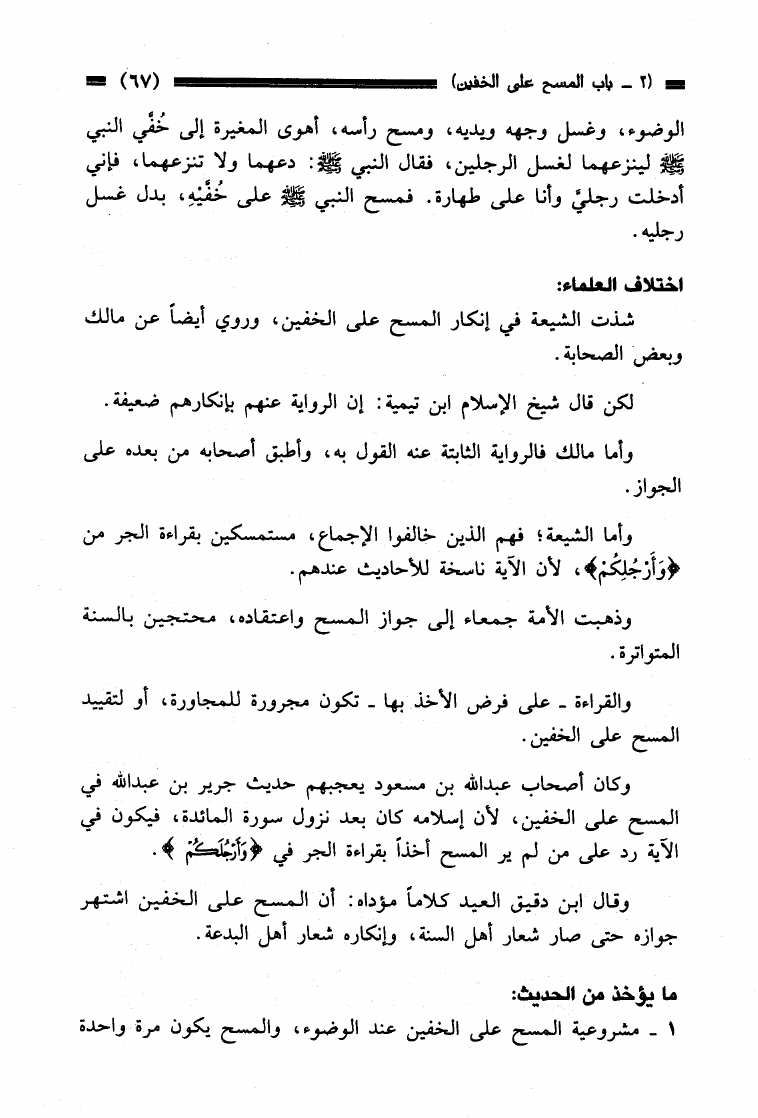 (٢ ـ باب المسح على الخفين) (٦٧)

الوضوء، وغسل وجهه ويديه، ومسح رأسه، أهوى المغيرة إلى خُفَّي النبي ﷺ لينزعهما لغسل الرجلين، فقال النبي ﷺ: دعهما ولا تنزعهما، فإني أدخلت رجليَّ وأنا على طهارة. فمسح النبي ﷺ على خُفَّيْهِ، بدل غسل رجليه.

اختلاف العلماء:

شذت الشيعة في إنكار المسح على الخفين، وروي أيضاً عن مالك وبعض الصحابة.

لكن قال شيخ الإسلام ابن تيمية: إن الرواية عنهم بإنكارهم ضعيفة.

وأما مالك فالرواية الثابتة عنه القول به، وأطبق أصحابه من بعده على الجواز.

وأما الشيعة؛ فهم الذين خالفوا الإجماع، مستمسكين بقراءة الجر من ﴿وَأَرْجُلِكُمْ﴾، لأن الآية ناسخة للأحاديث عندهم.

وذهبت الأمة جمعاء إلى جواز المسح واعتقاده، محتجين بالسنة المتواترة.

والقراءة ـ على فرض الأخذ بها ـ تكون مجرورة للمجاورة، أو لتقييد المسح على الخفين.

وكان أصحاب عبدالله بن مسعود يعجبهم حديث جرير بن عبدالله في المسح على الخفين، لأن إسلامه كان بعد نزول سورة المائدة، فيكون في الآية رد على من لم ير المسح أخذاً بقراءة الجر في ﴿وَأَرْجُلَكُمْ﴾.

وقال ابن دقيق العيد كلاماً مؤداه: أن المسح على الخفين اشتهر جوازه حتى صار شعار أهل السنة، وإنكاره شعار أهل البدعة.

ما يؤخذ من الحديث:

١ ـ مشروعية المسح على الخفين عند الوضوء، والمسح يكون مرة واحدة